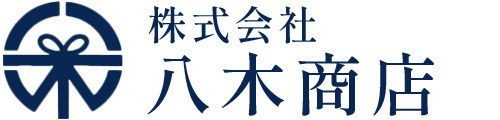 株式会社
八木商店